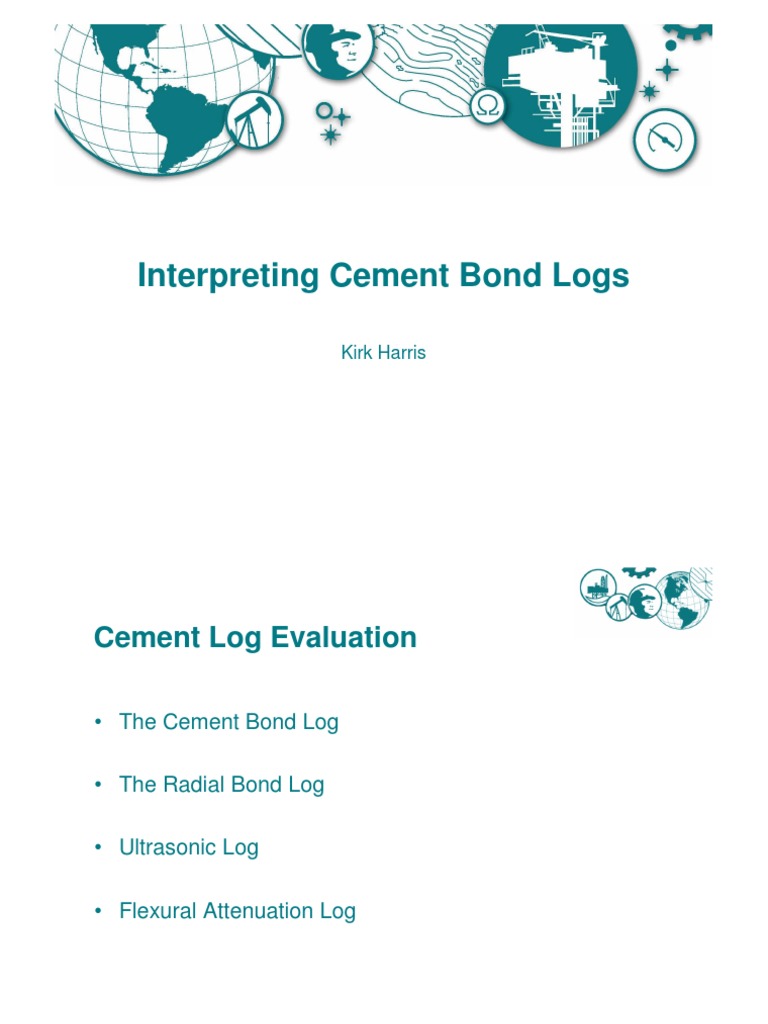 Interpreting Cement Bond Logs

Kirk Harris

Cement Log Evaluation

• The Cement Bond Log

• The Radial Bond Log

• Ultrasonic Log

• Flexural Attenuation Log